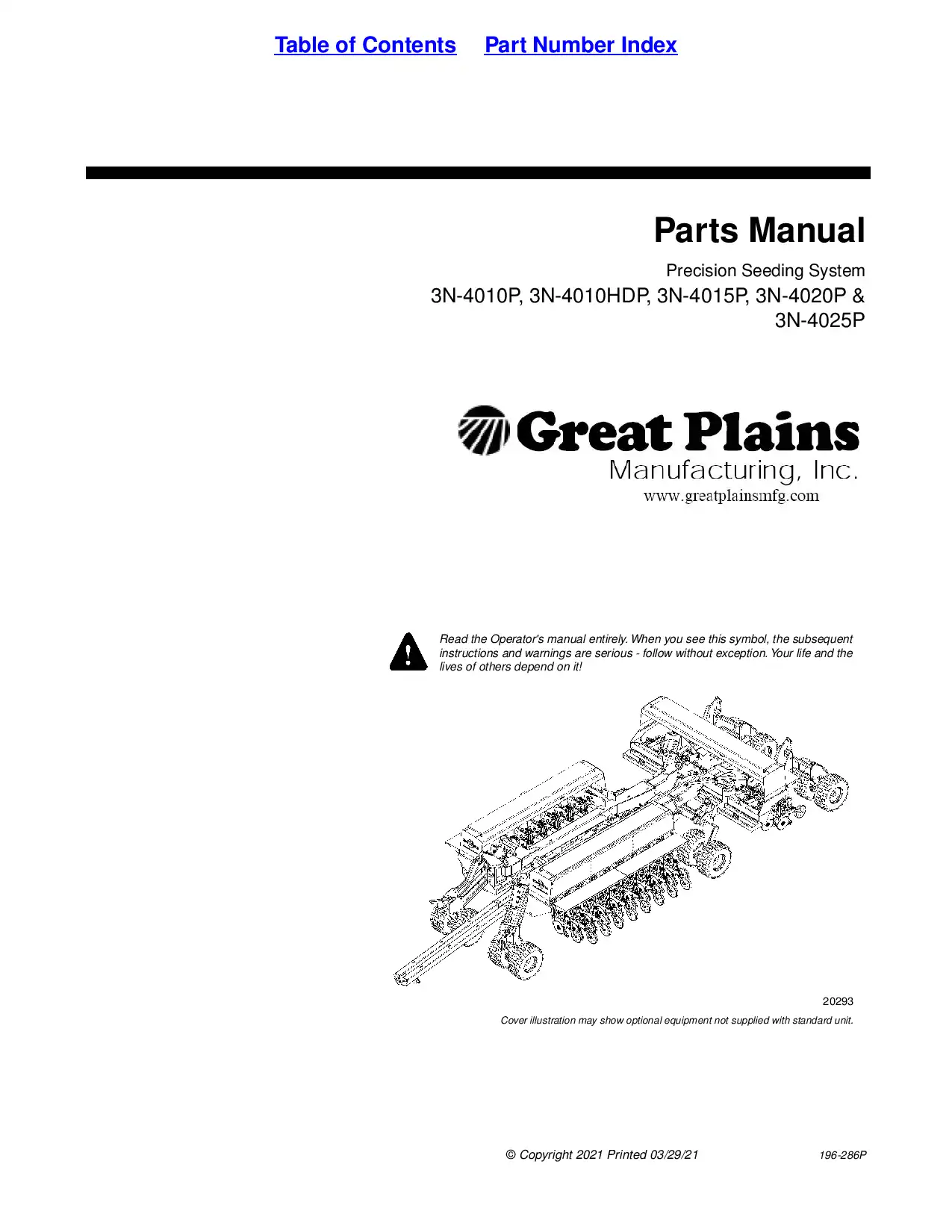 Table of Contents Part Number Index

Parts Manual

Precision Seeding System

3N-4010P, 3N-4010HDP, 3N-4015P, 3N-4020P & 3N-4025P

Great Plains
Manufacturing, Inc.
www.greatplainsmfg.com

Read the Operator's manual entirely. When you see this symbol, the subsequent instructions and warnings are serious - follow without exception. Your life and the lives of others depend on it!

20293

Cover illustration may show optional equipment not supplied with standard unit.

© Copyright 2021 Printed 03/29/21 196-286P